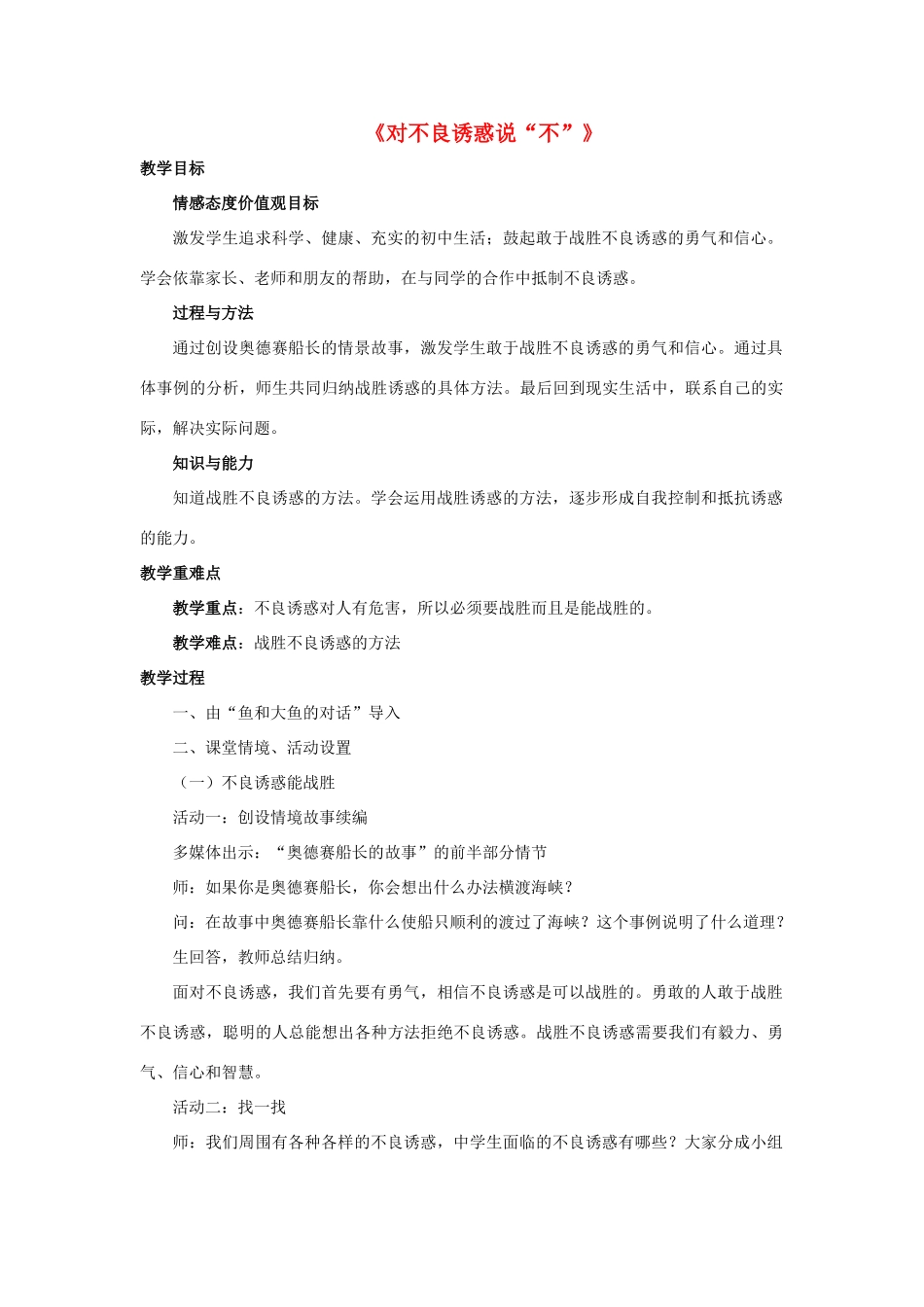 《对不良诱惑说“不”》

教学目标

情感态度价值观目标

激发学生追求科学、健康、充实的初中生活；鼓起敢于战胜不良诱惑的勇气和信心。学会依靠家长、老师和朋友的帮助，在与同学的合作中抵制不良诱惑。

过程与方法

通过创设奥德赛船长的情景故事，激发学生敢于战胜不良诱惑的勇气和信心。通过具体事例的分析，师生共同归纳战胜诱惑的具体方法。最后回到现实生活中，联系自己的实际，解决实际问题。

知识与能力

知道战胜不良诱惑的方法。学会运用战胜诱惑的方法，逐步形成自我控制和抵抗诱惑的能力。

教学重难点

教学重点：不良诱惑对人有危害，所以必须要战胜而且是能战胜的。

教学难点：战胜不良诱惑的方法

教学过程

一、由“鱼和大鱼的对话”导入

二、课堂情境、活动设置

（一）不良诱惑能战胜

活动一：创设情境故事续编

多媒体出示：“奥德赛船长的故事”的前半部分情节

师：如果你是奥德赛船长，你会想出什么办法横渡海峡？

问：在故事中奥德赛船长靠什么使船只顺利的渡过了海峡？这个事例说明了什么道理？

生回答，教师总结归纳。

面对不良诱惑，我们首先要有勇气，相信不良诱惑是可以战胜的。勇敢的人敢于战胜不良诱惑，聪明的人总能想出各种方法拒绝不良诱惑。战胜不良诱惑需要我们有毅力、勇气、信心和智慧。

活动二：找一找

师：我们周围有各种各样的不良诱惑，中学生面临的不良诱惑有哪些？大家分成小组